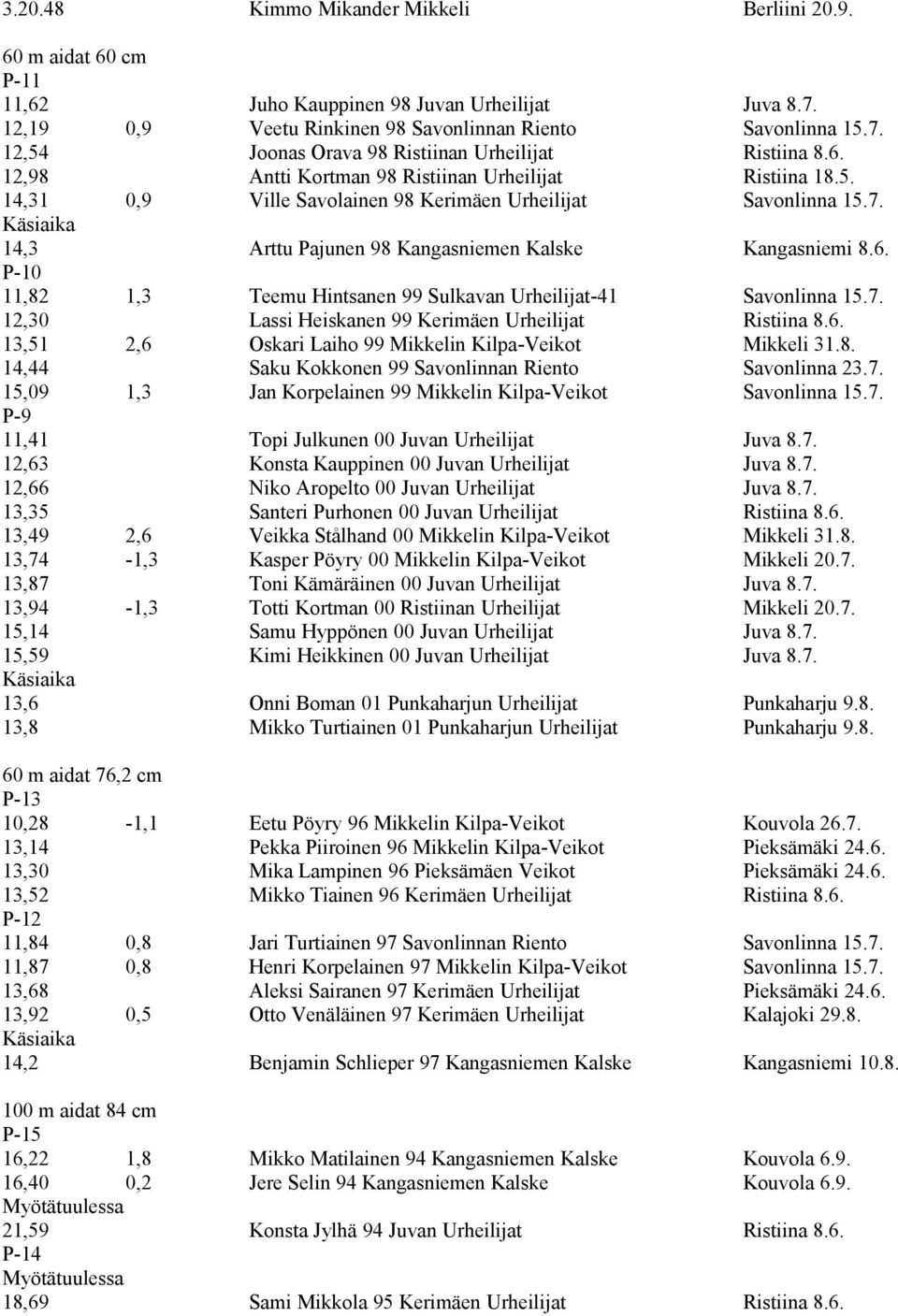 3.20.48 Kimmo Mikander Mikkeli Berliini 20.9.

60 m aidat 60 cm
P-11
11,62 Juho Kauppinen 98 Juvan Urheilijat Juva 8.7.
12,19 0,9 Veetu Rinkinen 98 Savonlinnan Riento Savonlinna 15.7.
12,54 Joonas Orava 98 Ristiinan Urheilijat Ristiina 8.6.
12,98 Antti Kortman 98 Ristiinan Urheilijat Ristiina 18.5.
14,31 0,9 Ville Savolainen 98 Kerimäen Urheilijat Savonlinna 15.7.
Käsiaika
14,3 Arttu Pajunen 98 Kangasniemen Kalske Kangasniemi 8.6.
P-10
11,82 1,3 Teemu Hintsanen 99 Sulkavan Urheilijat-41 Savonlinna 15.7.
12,30 Lassi Heiskanen 99 Kerimäen Urheilijat Ristiina 8.6.
13,51 2,6 Oskari Laiho 99 Mikkelin Kilpa-Veikot Mikkeli 31.8.
14,44 Saku Kokkonen 99 Savonlinnan Riento Savonlinna 23.7.
15,09 1,3 Jan Korpelainen 99 Mikkelin Kilpa-Veikot Savonlinna 15.7.
P-9
11,41 Topi Julkunen 00 Juvan Urheilijat Juva 8.7.
12,63 Konsta Kauppinen 00 Juvan Urheilijat Juva 8.7.
12,66 Niko Aropelto 00 Juvan Urheilijat Juva 8.7.
13,35 Santeri Purhonen 00 Juvan Urheilijat Ristiina 8.6.
13,49 2,6 Veikka Stålhand 00 Mikkelin Kilpa-Veikot Mikkeli 31.8.
13,74 -1,3 Kasper Pöyry 00 Mikkelin Kilpa-Veikot Mikkeli 20.7.
13,87 Toni Kämäräinen 00 Juvan Urheilijat Juva 8.7.
13,94 -1,3 Totti Kortman 00 Ristiinan Urheilijat Mikkeli 20.7.
15,14 Samu Hyppönen 00 Juvan Urheilijat Juva 8.7.
15,59 Kimi Heikkinen 00 Juvan Urheilijat Juva 8.7.
Käsiaika
13,6 Onni Boman 01 Punkaharjun Urheilijat Punkaharju 9.8.
13,8 Mikko Turtiainen 01 Punkaharjun Urheilijat Punkaharju 9.8.

60 m aidat 76,2 cm
P-13
10,28 -1,1 Eetu Pöyry 96 Mikkelin Kilpa-Veikot Kouvola 26.7.
13,14 Pekka Piiroinen 96 Mikkelin Kilpa-Veikot Pieksämäki 24.6.
13,30 Mika Lampinen 96 Pieksämäen Veikot Pieksämäki 24.6.
13,52 Mikko Tiainen 96 Kerimäen Urheilijat Ristiina 8.6.
P-12
11,84 0,8 Jari Turtiainen 97 Savonlinnan Riento Savonlinna 15.7.
11,87 0,8 Henri Korpelainen 97 Mikkelin Kilpa-Veikot Savonlinna 15.7.
13,68 Aleksi Sairanen 97 Kerimäen Urheilijat Pieksämäki 24.6.
13,92 0,5 Otto Venäläinen 97 Kerimäen Urheilijat Kalajoki 29.8.
Käsiaika
14,2 Benjamin Schlieper 97 Kangasniemen Kalske Kangasniemi 10.8.

100 m aidat 84 cm
P-15
16,22 1,8 Mikko Matilainen 94 Kangasniemen Kalske Kouvola 6.9.
16,40 0,2 Jere Selin 94 Kangasniemen Kalske Kouvola 6.9.
Myötätuulessa
21,59 Konsta Jylhä 94 Juvan Urheilijat Ristiina 8.6.
P-14
Myötätuulessa
18,69 Sami Mikkola 95 Kerimäen Urheilijat Ristiina 8.6.